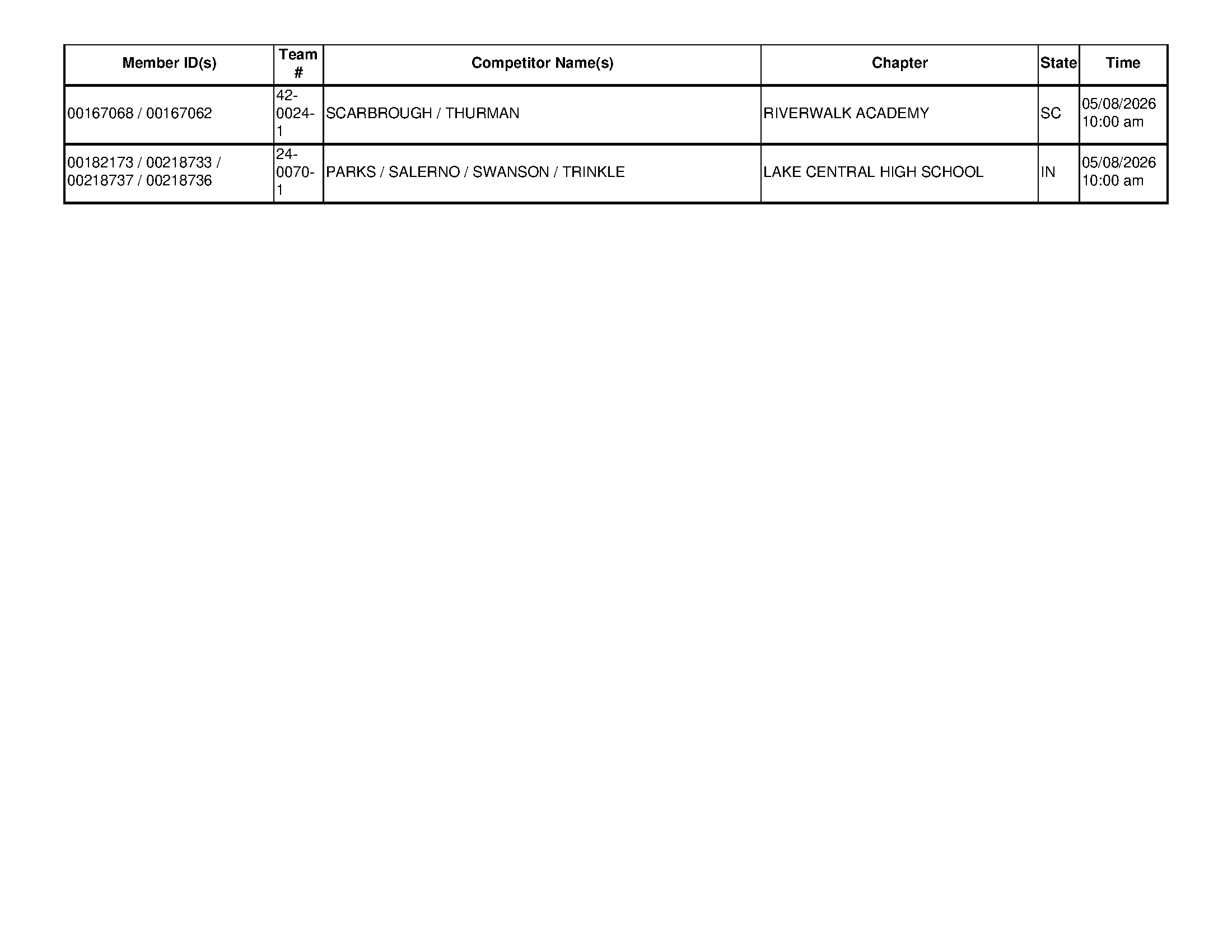 | Member ID(s) | Team # | Competitor Name(s) | Chapter | State | Time |
|---|---|---|---|---|---|
| 00167068 / 00167062 | 42-0024-1 | SCARBROUGH / THURMAN | RIVERWALK ACADEMY | SC | 05/08/2026 10:00 am |
| 00182173 / 00218733 / 00218737 / 00218736 | 24-0070-1 | PARKS / SALERNO / SWANSON / TRINKLE | LAKE CENTRAL HIGH SCHOOL | IN | 05/08/2026 10:00 am |